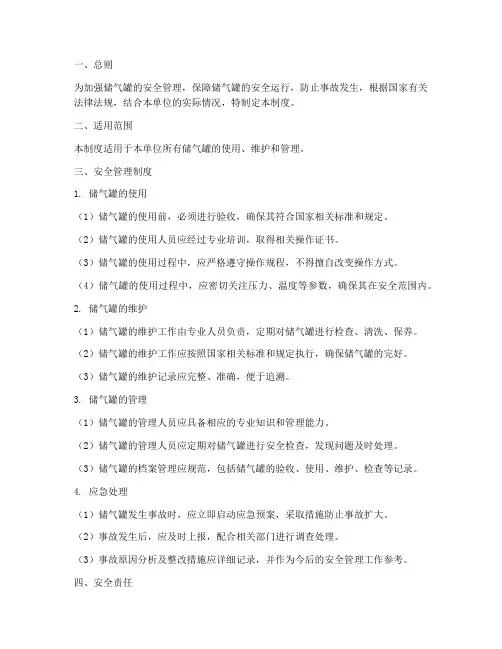 一、总则

为加强储气罐的安全管理，保障储气罐的安全运行，防止事故发生，根据国家有关法律法规，结合本单位的实际情况，特制定本制度。

二、适用范围

本制度适用于本单位所有储气罐的使用、维护和管理。

三、安全管理制度

1. 储气罐的使用

（1）储气罐的使用前，必须进行验收，确保其符合国家相关标准和规定。

（2）储气罐的使用人员应经过专业培训，取得相关操作证书。

（3）储气罐的使用过程中，应严格遵守操作规程，不得擅自改变操作方式。

（4）储气罐的使用过程中，应密切关注压力、温度等参数，确保其在安全范围内。

2. 储气罐的维护

（1）储气罐的维护工作由专业人员负责，定期对储气罐进行检查、清洗、保养。

（2）储气罐的维护工作应按照国家相关标准和规定执行，确保储气罐的完好。

（3）储气罐的维护记录应完整、准确，便于追溯。

3. 储气罐的管理

（1）储气罐的管理人员应具备相应的专业知识和管理能力。

（2）储气罐的管理人员应定期对储气罐进行安全检查，发现问题及时处理。

（3）储气罐的档案管理应规范，包括储气罐的验收、使用、维护、检查等记录。

4. 应急处理

（1）储气罐发生事故时，应立即启动应急预案，采取措施防止事故扩大。

（2）事故发生后，应及时上报，配合相关部门进行调查处理。

（3）事故原因分析及整改措施应详细记录，并作为今后的安全管理工作参考。

四、安全责任